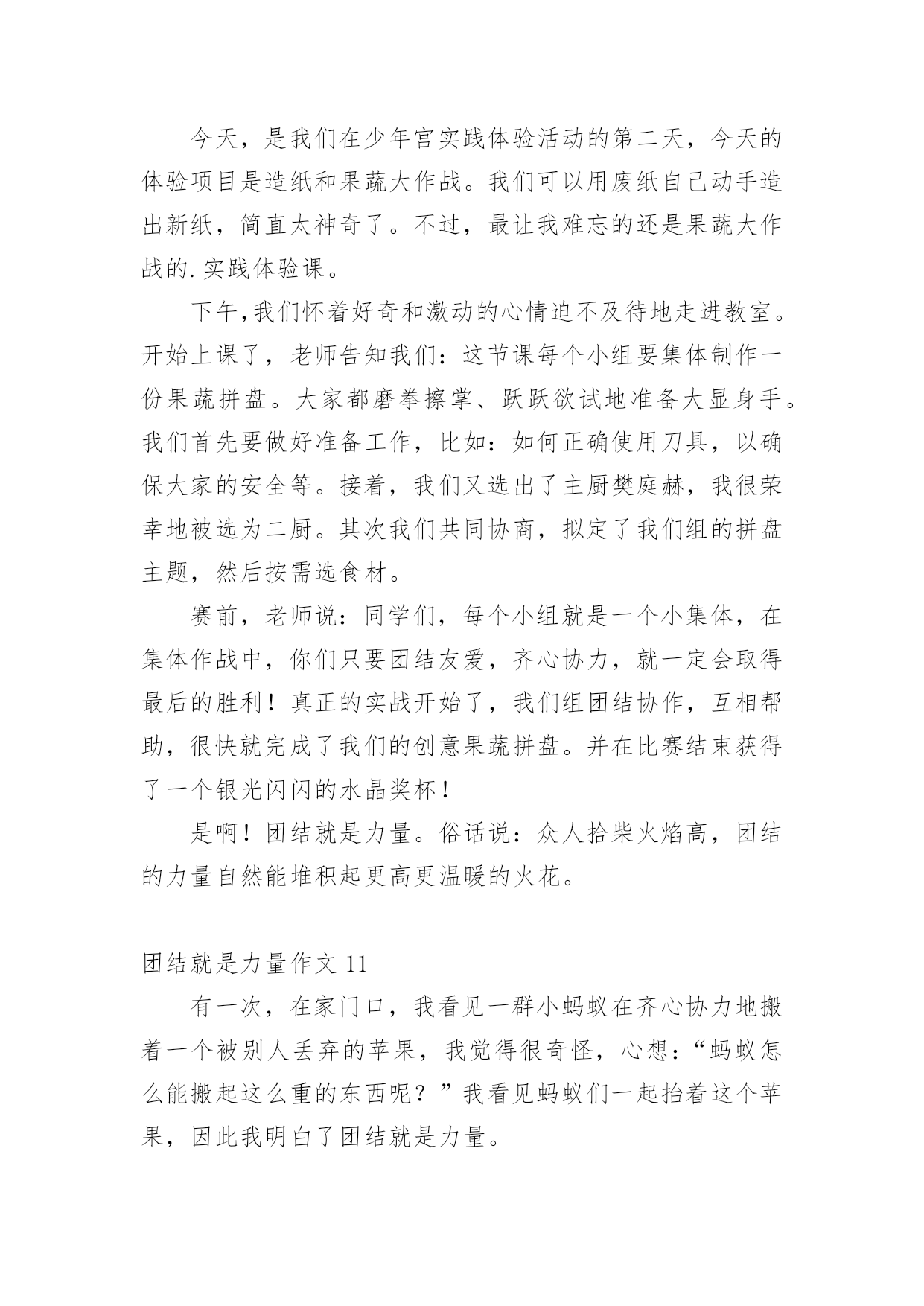 今天，是我们在少年宫实践体验活动的第二天，今天的体验项目是造纸和果蔬大作战。我们可以用废纸自己动手造出新纸，简直太神奇了。不过，最让我难忘的还是果蔬大作战的.实践体验课。

下午,我们怀着好奇和激动的心情迫不及待地走进教室。开始上课了，老师告知我们：这节课每个小组要集体制作一份果蔬拼盘。大家都磨拳擦掌、跃跃欲试地准备大显身手。我们首先要做好准备工作，比如：如何正确使用刀具，以确保大家的安全等。接着，我们又选出了主厨樊庭赫，我很荣幸地被选为二厨。其次我们共同协商，拟定了我们组的拼盘主题，然后按需选食材。

赛前，老师说：同学们，每个小组就是一个小集体，在集体作战中，你们只要团结友爱，齐心协力，就一定会取得最后的胜利！真正的实战开始了，我们组团结协作，互相帮助，很快就完成了我们的创意果蔬拼盘。并在比赛结束获得了一个银光闪闪的水晶奖杯！

是啊！团结就是力量。俗话说：众人拾柴火焰高，团结的力量自然能堆积起更高更温暖的火花。

团结就是力量作文 11

有一次，在家门口，我看见一群小蚂蚁在齐心协力地搬着一个被别人丢弃的苹果，我觉得很奇怪，心想：“蚂蚁怎么能搬起这么重的东西呢？”我看见蚂蚁们一起抬着这个苹果，因此我明白了团结就是力量。